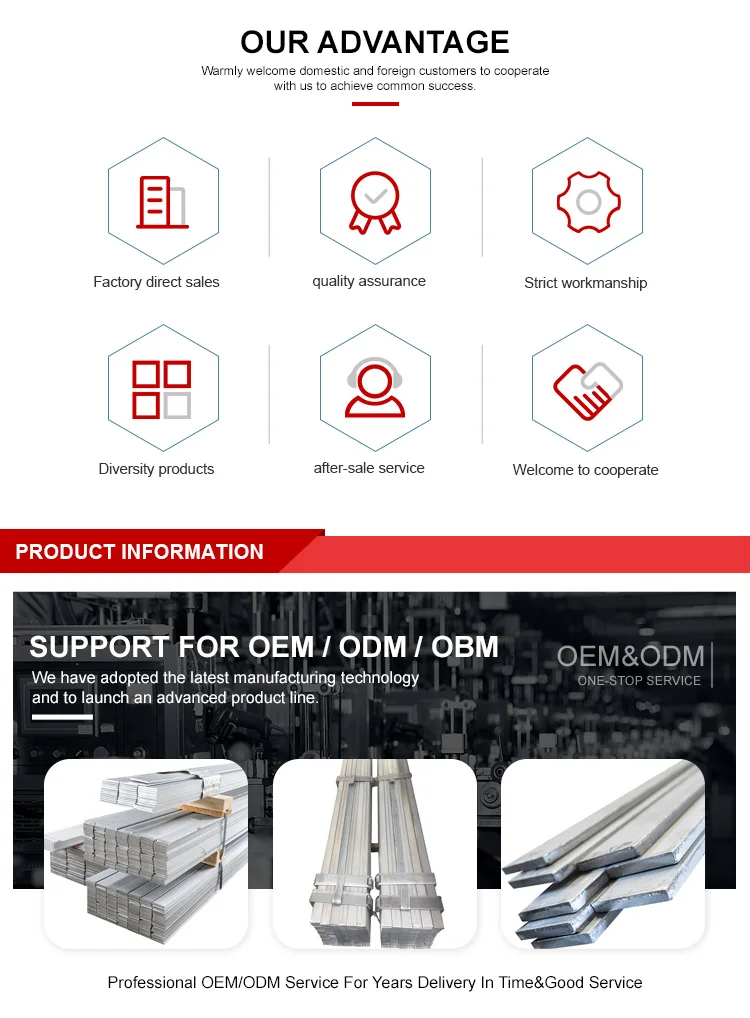 OUR ADVANTAGE

Warmly welcome domestic and foreign customers to cooperate with us to achieve common success.

Factory direct sales

quality assurance

Strict workmanship

Diversity products

after-sale service

Welcome to cooperate

PRODUCT INFORMATION

SUPPORT FOR OEM / ODM / OBM

We have adopted the latest manufacturing technology and to launch an advanced product line.

OEM&ODM
ONE-STOP SERVICE

Professional OEM/ODM Service For Years Delivery In Time&Good Service